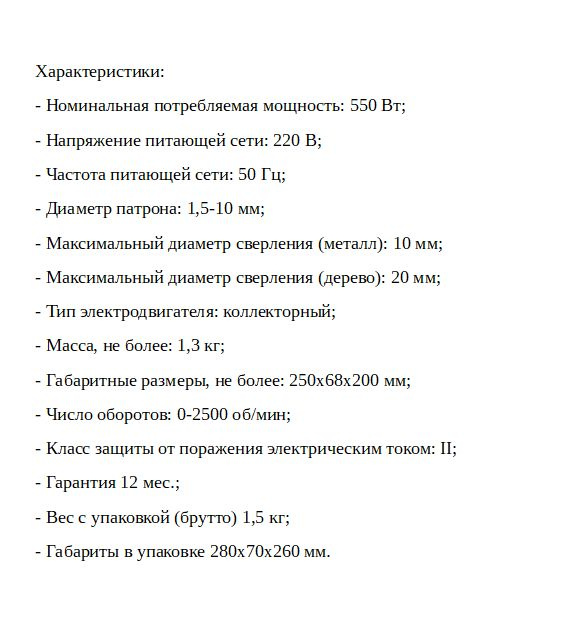 Характеристики:

- Номинальная потребляемая мощность: 550 Вт;

- Напряжение питающей сети: 220 В;

- Частота питающей сети: 50 Гц;

- Диаметр патрона: 1,5-10 мм;

- Максимальный диаметр сверления (металл): 10 мм;

- Максимальный диаметр сверления (дерево): 20 мм;

- Тип электродвигателя: коллекторный;

- Масса, не более: 1,3 кг;

- Габаритные размеры, не более: 250х68х200 мм;

- Число оборотов: 0-2500 об/мин;

- Класс защиты от поражения электрическим током: II;

- Гарантия 12 мес.;

- Вес с упаковкой (брутто) 1,5 кг;

- Габариты в упаковке 280х70х260 мм.